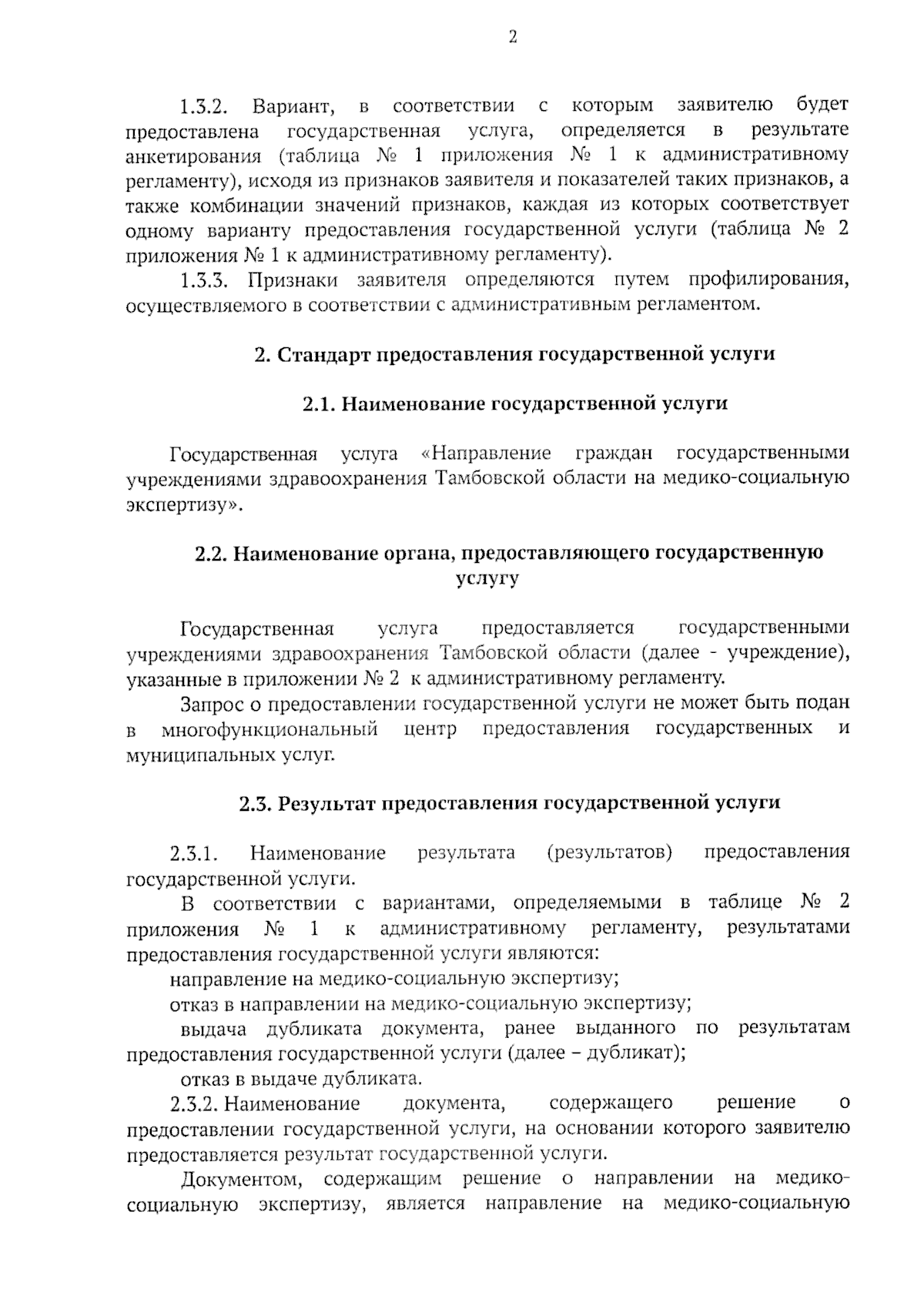 2

1.3.2. Вариант, в соответствии с которым заявителю будет предоставлена государственная услуга, определяется в результате анкетирования (таблица № 1 приложения № 1 к административному регламенту), исходя из признаков заявителя и показателей таких признаков, а также комбинации значений признаков, каждая из которых соответствует одному варианту предоставления государственной услуги (таблица № 2 приложения № 1 к административному регламенту).

1.3.3. Признаки заявителя определяются путем профилирования, осуществляемого в соответствии с административным регламентом.

2. Стандарт предоставления государственной услуги

2.1. Наименование государственной услуги

Государственная услуга «Направление граждан государственными учреждениями здравоохранения Тамбовской области на медико-социальную экспертизу».

2.2. Наименование органа, предоставляющего государственную услугу

Государственная услуга предоставляется государственными учреждениями здравоохранения Тамбовской области (далее - учреждение), указанные в приложении № 2 к административному регламенту.

Запрос о предоставлении государственной услуги не может быть подан в многофункциональный центр предоставления государственных и муниципальных услуг.

2.3. Результат предоставления государственной услуги

2.3.1. Наименование результата (результатов) предоставления государственной услуги.

В соответствии с вариантами, определяемыми в таблице № 2 приложения № 1 к административному регламенту, результатами предоставления государственной услуги являются:

направление на медико-социальную экспертизу;

отказ в направлении на медико-социальную экспертизу;

выдача дубликата документа, ранее выданного по результатам предоставления государственной услуги (далее – дубликат);

отказ в выдаче дубликата.

2.3.2. Наименование документа, содержащего решение о предоставлении государственной услуги, на основании которого заявителю предоставляется результат государственной услуги.

Документом, содержащим решение о направлении на медико-социальную экспертизу, является направление на медико-социальную